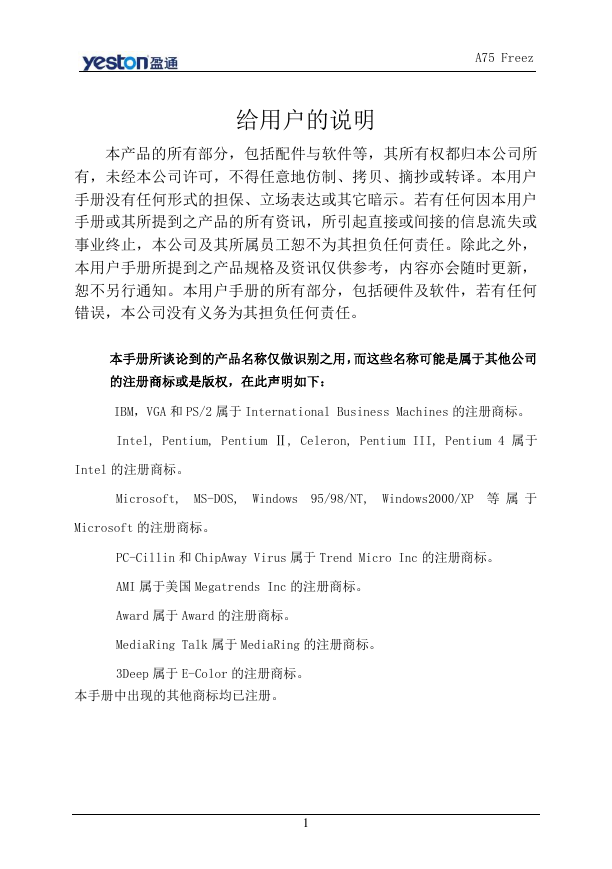 yeston盈通

A75 Freez

给用户的说明

本产品的所有部分，包括配件与软件等，其所有权都归本公司所有，未经本公司许可，不得任意地仿制、拷贝、摘抄或转译。本用户手册没有任何形式的担保、立场表达或其它暗示。若有任何因本用户手册或其所提到之产品的所有资讯，所引起直接或间接的信息流失或事业终止，本公司及其所属员工恕不为其担负任何责任。除此之外，本用户手册所提到之产品规格及资讯仅供参考，内容亦会随时更新，恕不另行通知。本用户手册的所有部分，包括硬件及软件，若有任何错误，本公司没有义务为其担负任何责任。

本手册所谈论到的产品名称仅做识别之用，而这些名称可能是属于其他公司的注册商标或是版权，在此声明如下：

IBM，VGA 和 PS/2 属于 International Business Machines 的注册商标。

Intel, Pentium, Pentium Ⅱ, Celeron, Pentium III, Pentium 4 属于 Intel 的注册商标。

Microsoft, MS-DOS, Windows 95/98/NT, Windows2000/XP 等属于 Microsoft 的注册商标。

PC-Cillin 和 ChipAway Virus 属于 Trend Micro Inc 的注册商标。

AMI 属于美国 Megatrends Inc 的注册商标。

Award 属于 Award 的注册商标。

MediaRing Talk 属于 MediaRing 的注册商标。

3Deep 属于 E-Color 的注册商标。

本手册中出现的其他商标均已注册。

1